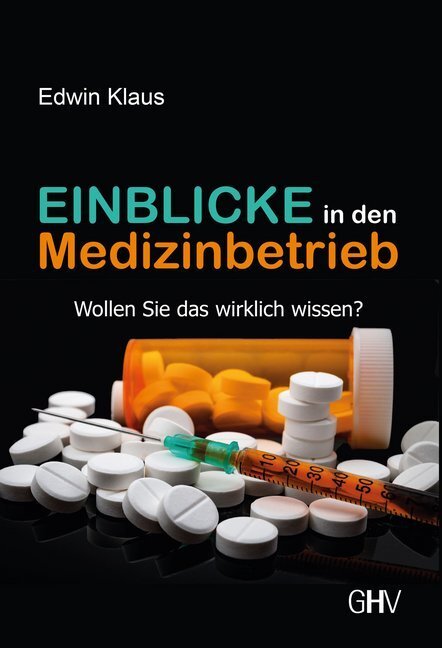 Edwin Klaus

EINBLICKE in den Medizinbetrieb

Wollen Sie das wirklich wissen?

10 20 30 40 50

GHV